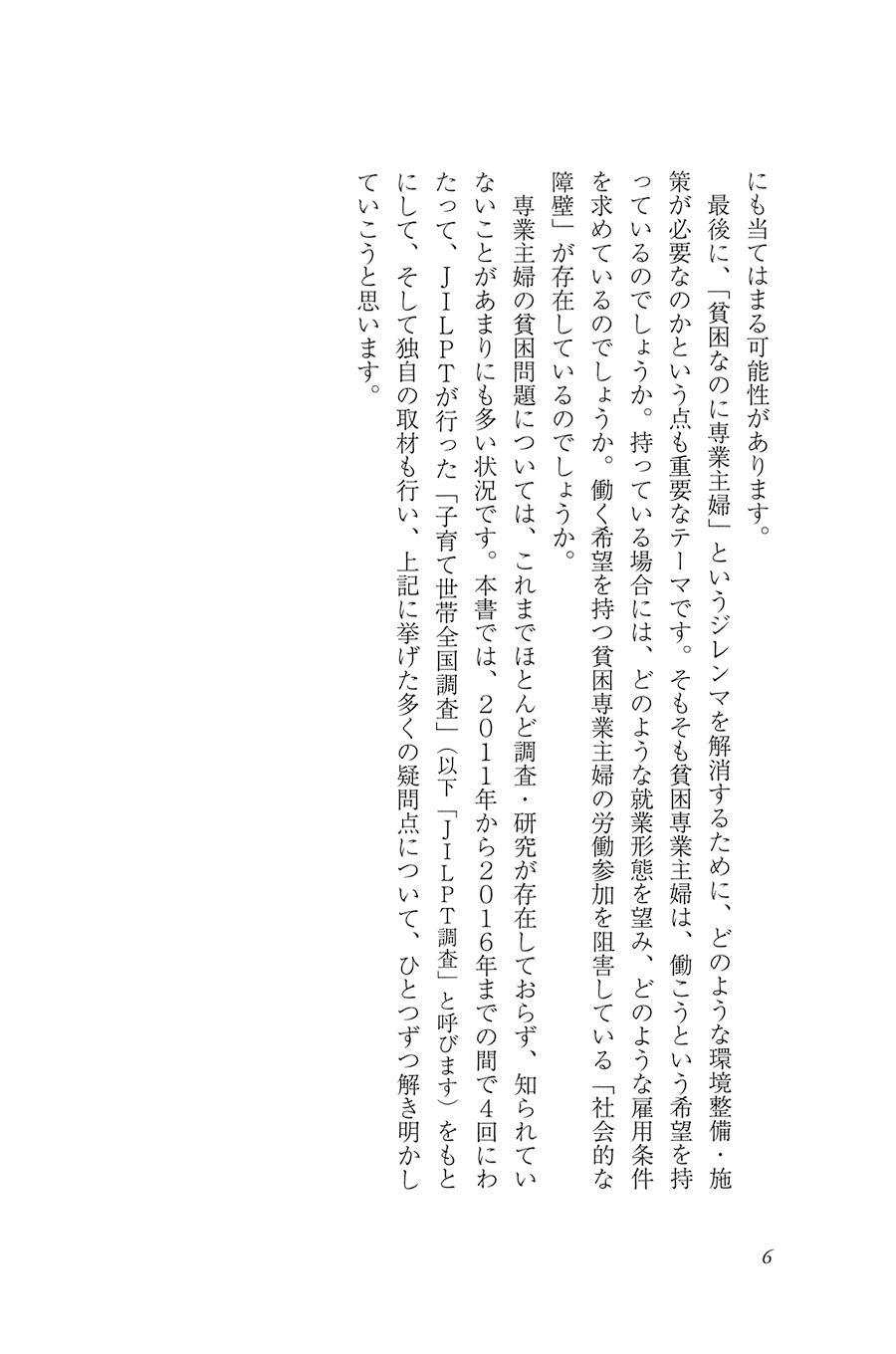 にも当てはまる可能性があります。

最後に、「貧困なのに専業主婦」というジレンマを解消するために、どのような環境整備・施策が必要なのかという点も重要なテーマです。そもそも貧困専業主婦は、働こうという希望を持っているのでしょうか。持っている場合には、どのような就業形態を望み、どのような雇用条件を求めているのでしょうか。働く希望を持つ貧困専業主婦の労働参加を阻害している「社会的な障壁」が存在しているのでしょうか。

専業主婦の貧困問題については、これまでほとんど調査・研究が存在しておらず、知られていないことがあまりにも多い状況です。本書では、2011年から2016年までの間で4回にわたって、JILPTが行った「子育て世帯全国調査」（以下「JILPT調査」と呼びます）をもとにして、そして独自の取材も行い、上記に挙げた多くの疑問点について、ひとつずつ解き明かしていこうと思います。

6